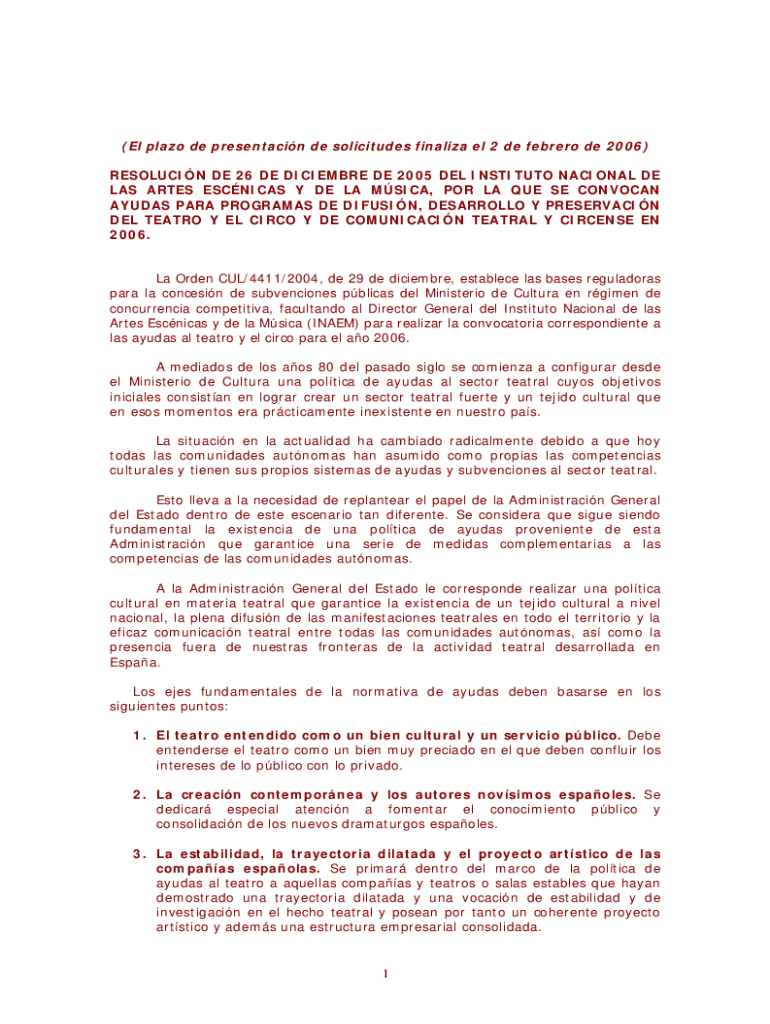 (El plazo de presentación de solicitudes finaliza el 2 de febrero de 2006)

RESOLUCIÓN DE 26 DE DICIEMBRE DE 2005 DEL INSTITUTO NACIONAL DE LAS ARTES ESCÉNICAS Y DE LA MÚSICA, POR LA QUE SE CONVOCAN AYUDAS PARA PROGRAMAS DE DIFUSIÓN, DESARROLLO Y PRESERVACIÓN DEL TEATRO Y EL CIRCO Y DE COMUNICACIÓN TEATRAL Y CIRCENSE EN 2006.

La Orden CUL/4411/2004, de 29 de diciembre, establece las bases reguladoras para la concesión de subvenciones públicas del Ministerio de Cultura en régimen de concurrencia competitiva, facultando al Director General del Instituto Nacional de las Artes Escénicas y de la Música (INAEM) para realizar la convocatoria correspondiente a las ayudas al teatro y el circo para el año 2006.

A mediados de los años 80 del pasado siglo se comienza a configurar desde el Ministerio de Cultura una política de ayudas al sector teatral cuyos objetivos iniciales consistían en lograr crear un sector teatral fuerte y un tejido cultural que en esos momentos era prácticamente inexistente en nuestro país.

La situación en la actualidad ha cambiado radicalmente debido a que hoy todas las comunidades autónomas han asumido como propias las competencias culturales y tienen sus propios sistemas de ayudas y subvenciones al sector teatral.

Esto lleva a la necesidad de replantear el papel de la Administración General del Estado dentro de este escenario tan diferente. Se considera que sigue siendo fundamental la existencia de una política de ayudas proveniente de esta Administración que garantice una serie de medidas complementarias a las competencias de las comunidades autónomas.

A la Administración General del Estado le corresponde realizar una política cultural en materia teatral que garantice la existencia de un tejido cultural a nivel nacional, la plena difusión de las manifestaciones teatrales en todo el territorio y la eficaz comunicación teatral entre todas las comunidades autónomas, así como la presencia fuera de nuestras fronteras de la actividad teatral desarrollada en España.

Los ejes fundamentales de la normativa de ayudas deben basarse en los siguientes puntos:

1. El teatro entendido como un bien cultural y un servicio público. Debe entenderse el teatro como un bien muy preciado en el que deben confluir los intereses de lo público con lo privado.

2. La creación contemporánea y los autores novísimos españoles. Se dedicará especial atención a fomentar el conocimiento público y consolidación de los nuevos dramaturgos españoles.

3. La estabilidad, la trayectoria dilatada y el proyecto artístico de las compañías españolas. Se primará dentro del marco de la política de ayudas al teatro a aquellas compañías y teatros o salas estables que hayan demostrado una trayectoria dilatada y una vocación de estabilidad y de investigación en el hecho teatral y posean por tanto un coherente proyecto artístico y además una estructura empresarial consolidada.

1